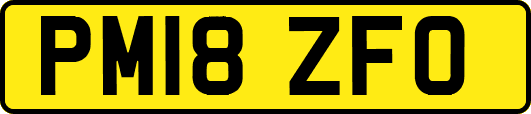 PM18 ZFO